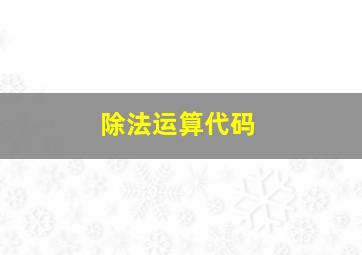 除法运算代码